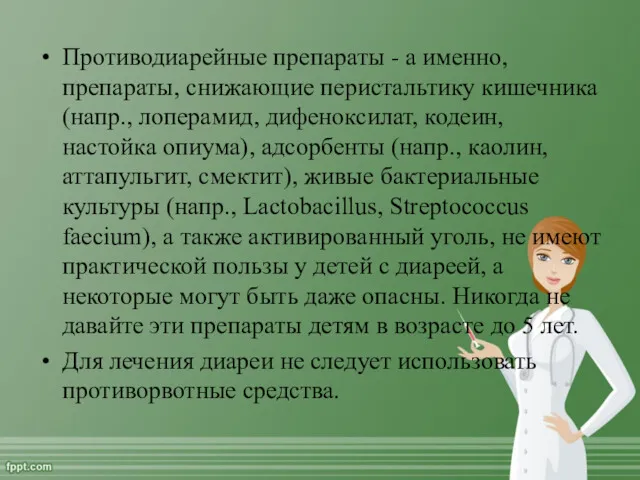 • Противодиарейные препараты - а именно, препараты, снижающие перистальтику кишечника (напр., лоперамид, дифеноксилат, кодеин, настойка опиума), адсорбенты (напр., каолин, аттапульгит, смектит), живые бактериальные культуры (напр., Lactobacillus, Streptococcus faecium), а также активированный уголь, не имеют практической пользы у детей с диареей, а некоторые могут быть даже опасны. Никогда не давайте эти препараты детям в возрасте до 5 лет.

• Для лечения диареи не следует использовать противорвотные средства.

fppt.com